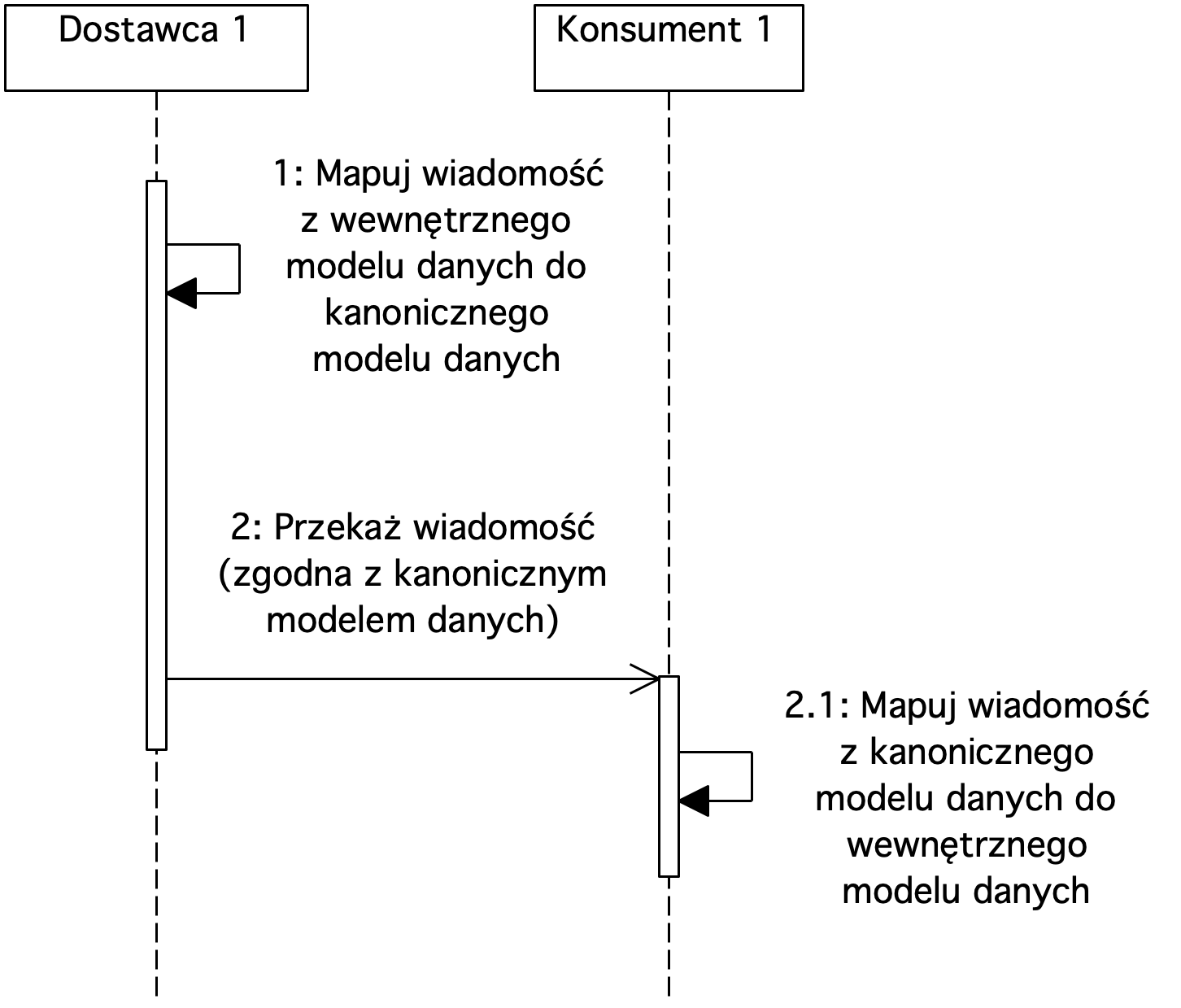 Dostawca 1

Konsument 1

1: Mapuj wiadomość z wewnętrznego modelu danych do kanonicznego modelu danych

2: Przekaż wiadomość (zgodna z kanonicznym modelem danych)

2.1: Mapuj wiadomość z kanonicznego modelu danych do wewnętrznego modelu danych